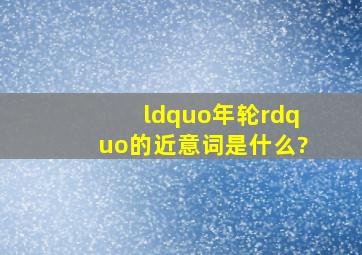 ldquo年轮rdquo的近意词是什么?